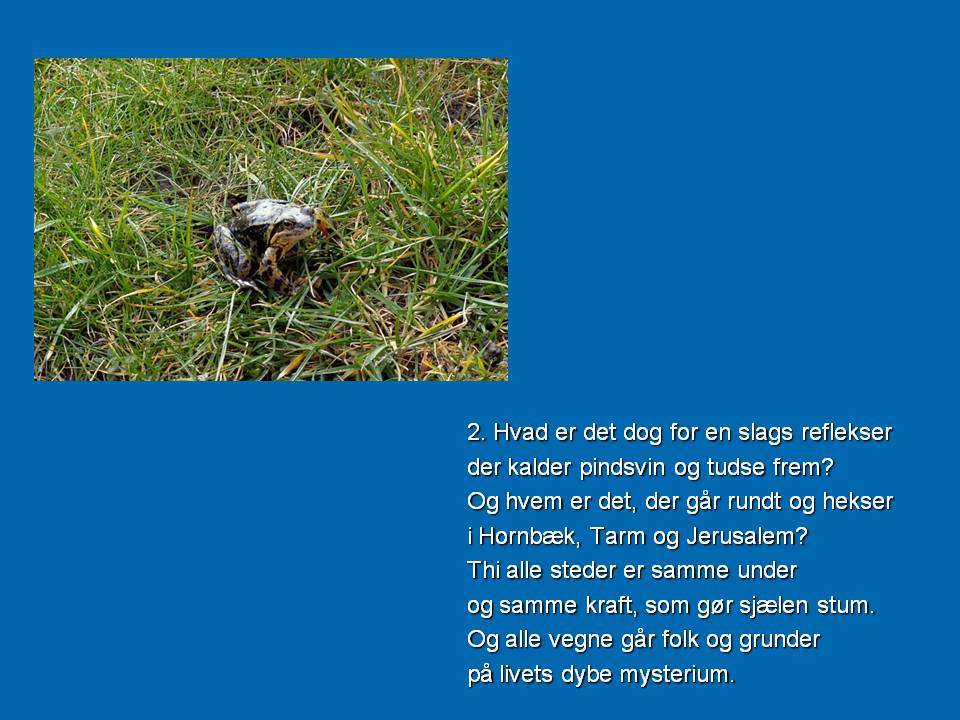 2. Hvad er det dog for en slags reflekser
der kalder pindsvin og tudse frem?
Og hvem er det, der går rundt og hekser
i Hornbæk, Tarm og Jerusalem?
Thi alle steder er samme under
og samme kraft, som gør sjælen stum.
Og alle vegne går folk og grunder
på livets dybe mysterium.